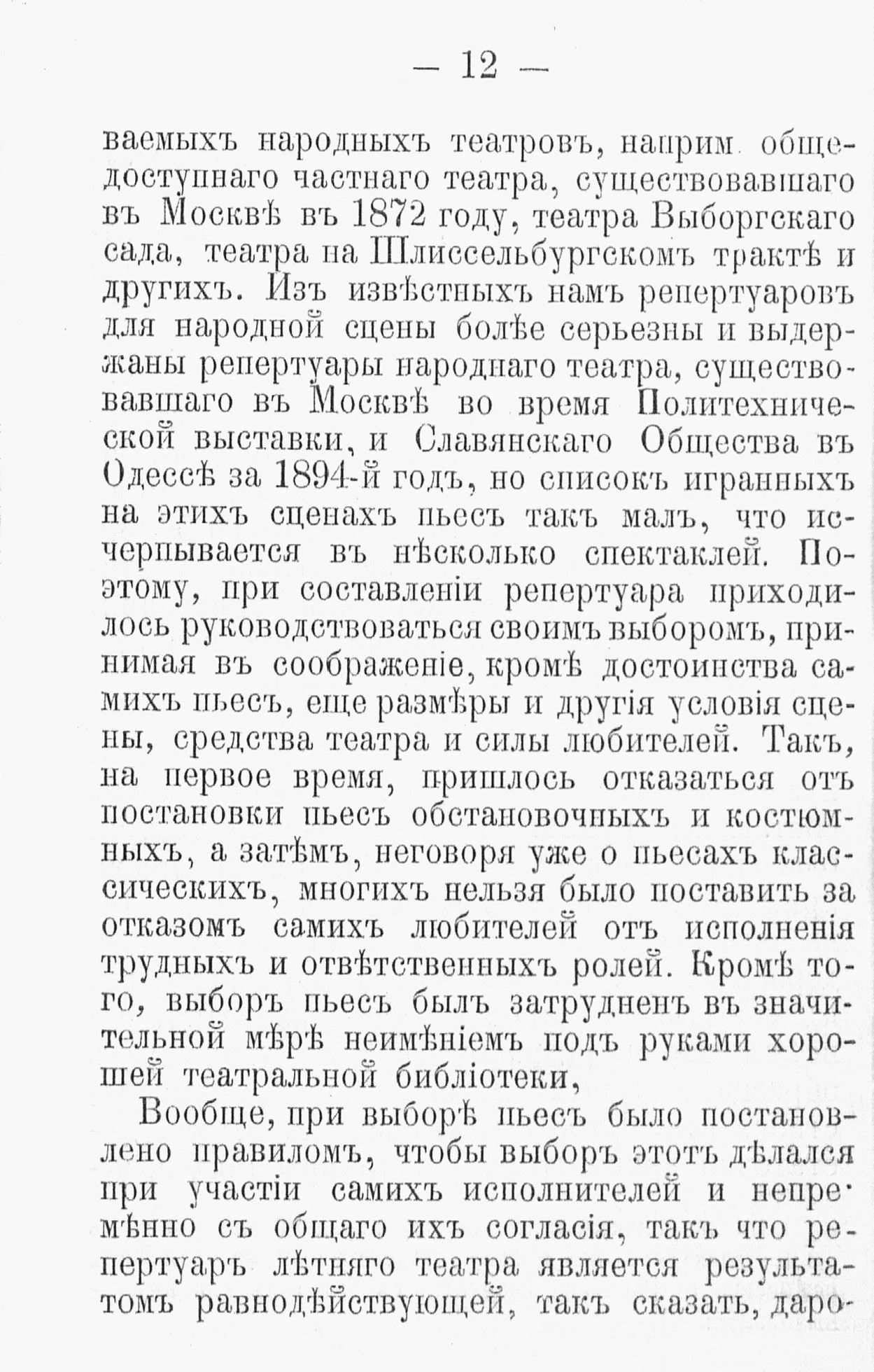 — 12 —

ваемыхъ народныхъ театровъ, наприм. общедоступнаго частнаго театра, существовавшаго въ Москвѣ въ 1872 году, театра Выборгскаго сада, театра на Шлиссельбургскомъ трактѣ и другихъ. Изъ извѣстныхъ намъ репертуаровъ для народной сцены болѣе серьезны и выдержаны репертуары народнаго театра, существовавшаго въ Москвѣ во время Политехнической выставки, и Славянскаго Общества въ Одессѣ за 1894-й годъ, но списокъ игранныхъ на этихъ сценахъ пьесъ такъ малъ, что исчерпывается въ нѣсколько спектаклей. Поэтому, при составленіи репертуара приходилось руководствоваться своимъ выборомъ, принимая въ соображеніе, кромѣ достоинства самихъ пьесъ, еще размѣры и другія условія сцены, средства театра и силы любителей. Такъ, на первое время, пришлось отказаться отъ постановки пьесъ обстановочныхъ и костюмныхъ, а затѣмъ, неговоря уже о пьесахъ классическихъ, многихъ нельзя было поставить за отказомъ самихъ любителей отъ исполненія трудныхъ и отвѣтственныхъ ролей. Кромѣ того, выборъ пьесъ былъ затрудненъ въ значительной мѣрѣ неимѣніемъ подъ руками хорошей театральной библіотеки,

Вообще, при выборѣ пьесъ было постановлено правиломъ, чтобы выборъ этотъ дѣлался при участіи самихъ исполнителей и непремѣнно съ общаго ихъ согласія, такъ что репертуаръ лѣтняго театра является результатомъ равнодѣйствующей, такъ сказать, даро-